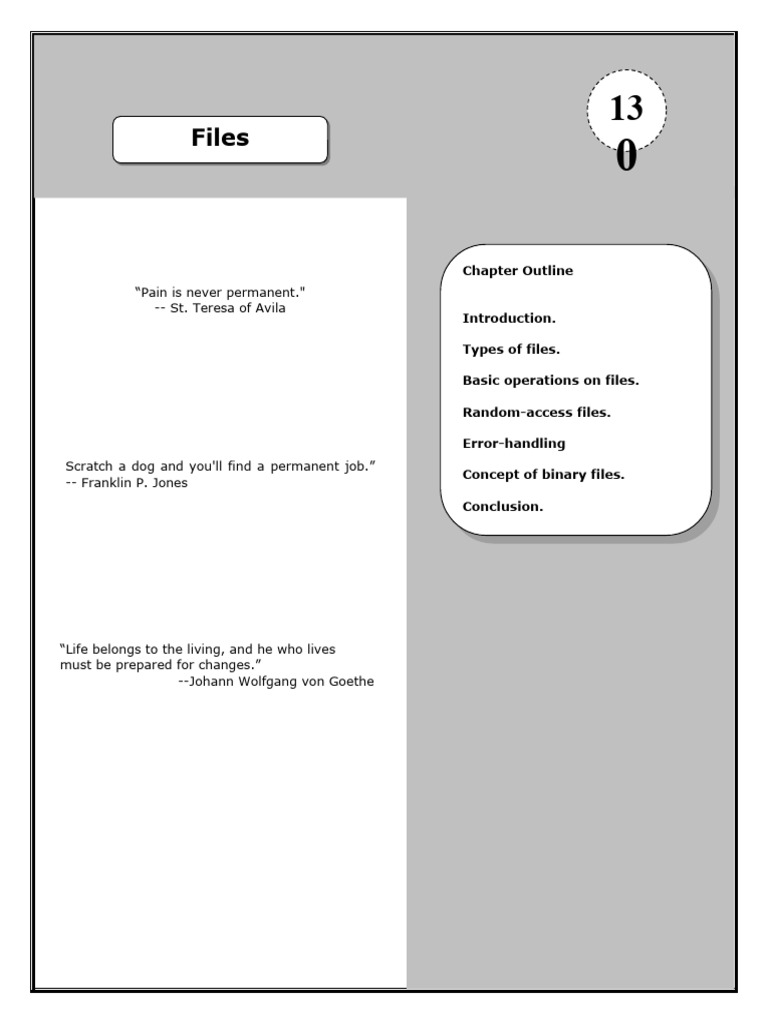 Files

13
0

"Pain is never permanent."
-- St. Teresa of Avila

Scratch a dog and you'll find a permanent job."
-- Franklin P. Jones

"Life belongs to the living, and he who lives must be prepared for changes."
--Johann Wolfgang von Goethe

Chapter Outline

Introduction.

Types of files.

Basic operations on files.

Random-access files.

Error-handling

Concept of binary files.

Conclusion.